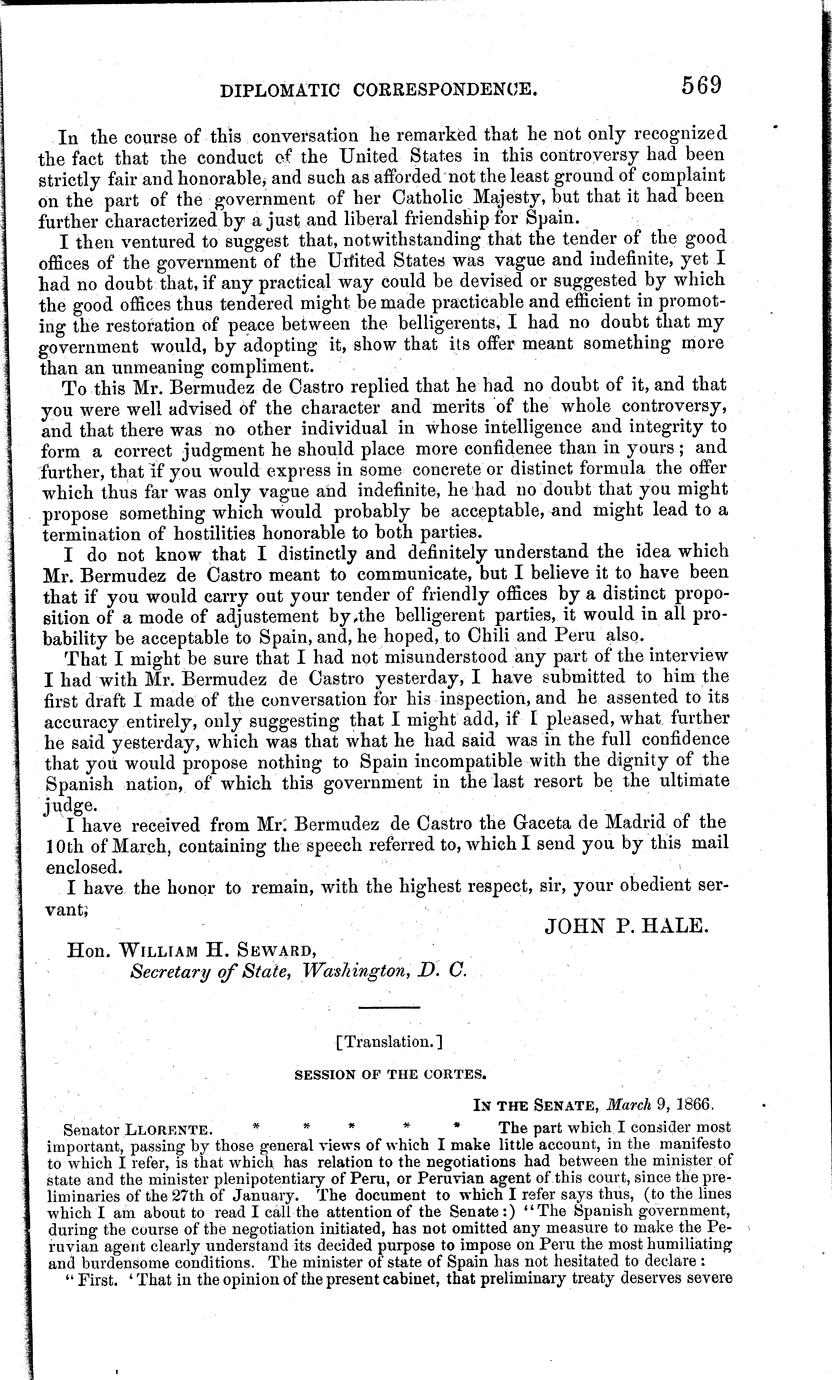 DIPLOMATIC CORRESPONDENCE. 569

In the course of this conversation he remarked that he not only recognized the fact that the conduct of the United States in this controversy had been strictly fair and honorable, and such as afforded not the least ground of complaint on the part of the government of her Catholic Majesty, but that it had been further characterized by a just and liberal friendship for Spain.

I then ventured to suggest that, notwithstanding that the tender of the good offices of the government of the United States was vague and indefinite, yet I had no doubt that, if any practical way could be devised or suggested by which the good offices thus tendered might be made practicable and efficient in promoting the restoration of peace between the belligerents, I had no doubt that my government would, by adopting it, show that its offer meant something more than an unmeaning compliment.

To this Mr. Bermudez de Castro replied that he had no doubt of it, and that you were well advised of the character and merits of the whole controversy, and that there was no other individual in whose intelligence and integrity to form a correct judgment he should place more confidenee than in yours; and further, that if you would express in some concrete or distinct formula the offer which thus far was only vague and indefinite, he had no doubt that you might propose something which would probably be acceptable, and might lead to a termination of hostilities honorable to both parties.

I do not know that I distinctly and definitely understand the idea which Mr. Bermudez de Castro meant to communicate, but I believe it to have been that if you would carry out your tender of friendly offices by a distinct proposition of a mode of adjustement by the belligerent parties, it would in all probability be acceptable to Spain, and, he hoped, to Chili and Peru also.

That I might be sure that I had not misunderstood any part of the interview I had with Mr. Bermudez de Castro yesterday, I have submitted to him the first draft I made of the conversation for his inspection, and he assented to its accuracy entirely, only suggesting that I might add, if I pleased, what further he said yesterday, which was that what he had said was in the full confidence that you would propose nothing to Spain incompatible with the dignity of the Spanish nation, of which this government in the last resort be the ultimate judge.

I have received from Mr. Bermudez de Castro the Gaceta de Madrid of the 10th of March, containing the speech referred to, which I send you by this mail enclosed.

I have the honor to remain, with the highest respect, sir, your obedient servant,

JOHN P. HALE.

Hon. WILLIAM H. SEWARD,
Secretary of State, Washington, D. C.

[Translation.]

SESSION OF THE CORTES.

IN THE SENATE, March 9, 1866.

Senator LLORENTE. * * * * * The part which I consider most important, passing by those general views of which I make little account, in the manifesto to which I refer, is that which has relation to the negotiations had between the minister of state and the minister plenipotentiary of Peru, or Peruvian agent of this court, since the preliminaries of the 27th of January. The document to which I refer says thus, (to the lines which I am about to read I call the attention of the Senate:) "The Spanish government, during the course of the negotiation initiated, has not omitted any measure to make the Peruvian agent clearly understand its decided purpose to impose on Peru the most humiliating and burdensome conditions. The minister of state of Spain has not hesitated to declare:

"First. 'That in the opinion of the present cabinet, that preliminary treaty deserves severe